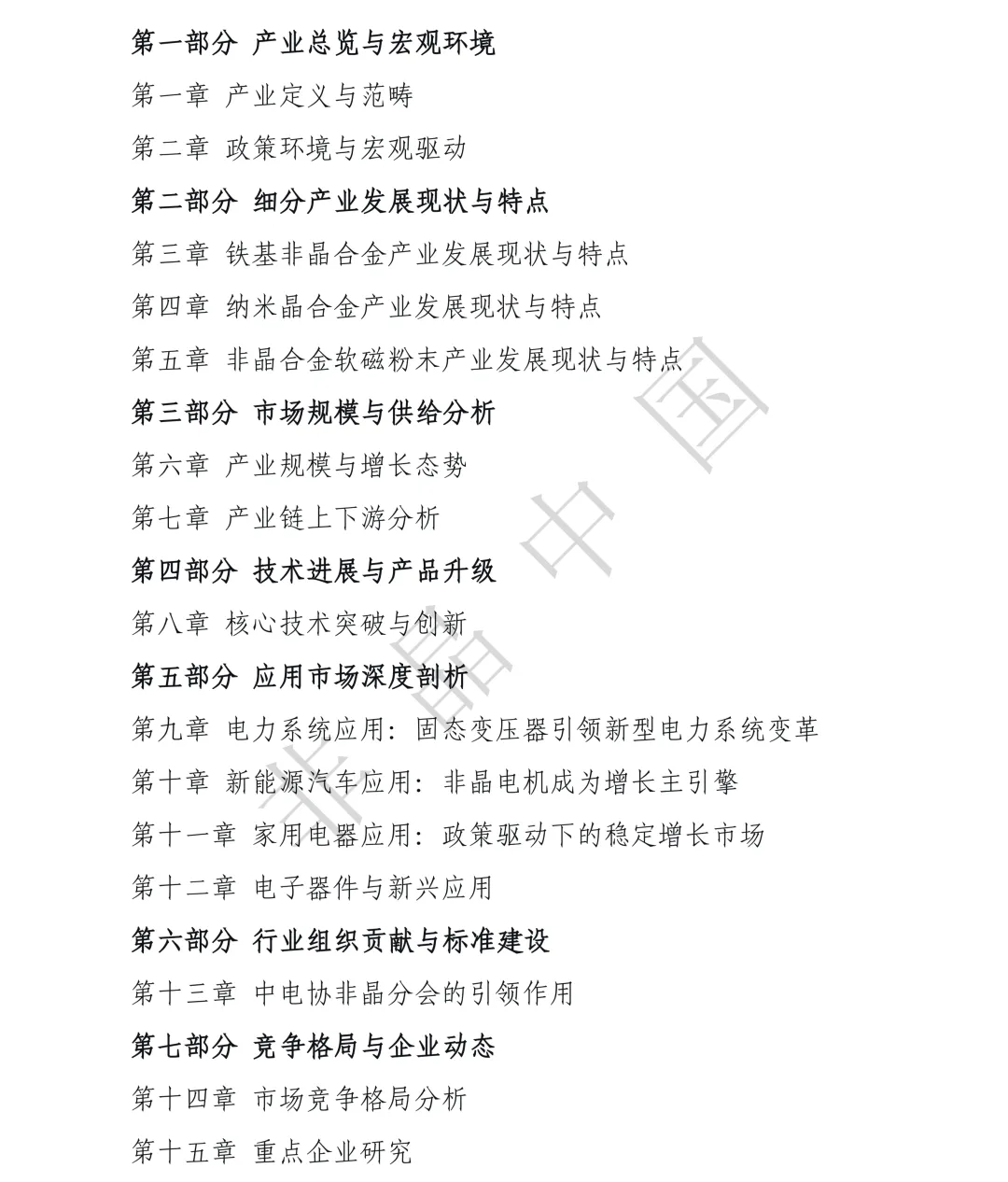 第一部分 产业总览与宏观环境

第一章 产业定义与范畴

第二章 政策环境与宏观驱动

第二部分 细分产业发展现状与特点

第三章 铁基非晶合金产业发展现状与特点

第四章 纳米晶合金产业发展现状与特点

第五章 非晶合金软磁粉末产业发展现状与特点

第三部分 市场规模与供给分析

第六章 产业规模与增长态势

第七章 产业链上下游分析

第四部分 技术进展与产品升级

第八章 核心技术突破与创新

第五部分 应用市场深度剖析

第九章 电力系统应用：固态变压器引领新型电力系统变革

第十章 新能源汽车应用：非晶电机成为增长主引擎

第十一章 家用电器应用：政策驱动下的稳定增长市场

第十二章 电子器件与新兴应用

第六部分 行业组织贡献与标准建设

第十三章 中电协非晶分会的引领作用

第七部分 竞争格局与企业动态

第十四章 市场竞争格局分析

第十五章 重点企业研究

非晶中国